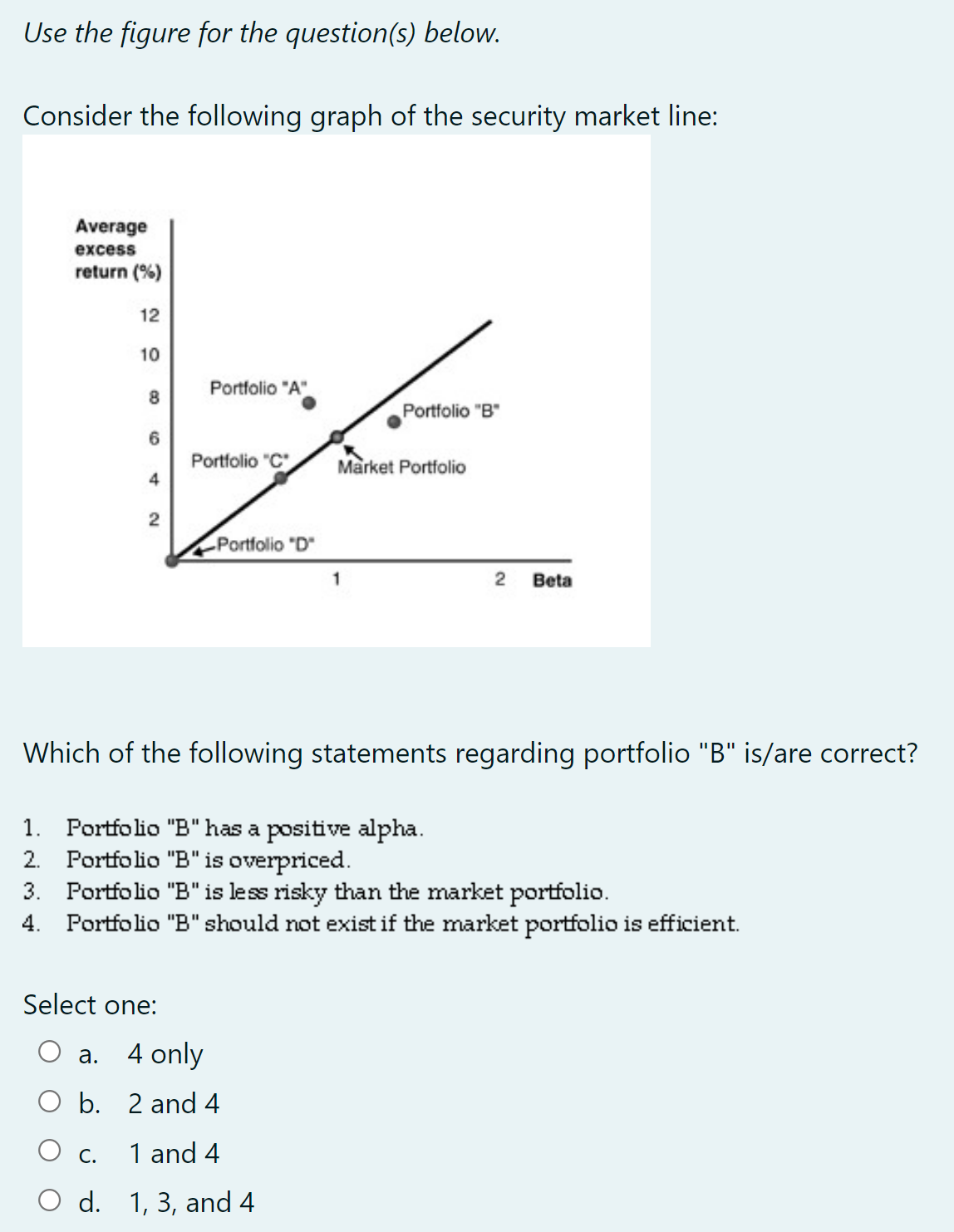 Use the figure for the question(s) below.

Consider the following graph of the security market line:

Average excess return (%)

12
10
8
6
4
2

Portfolio "A"
Portfolio "B"
Portfolio "C"
Market Portfolio
Portfolio "D"

1
2
Beta

Which of the following statements regarding portfolio "B" is/are correct?

1. Portfolio "B" has a positive alpha.
2. Portfolio "B" is overpriced.
3. Portfolio "B" is less risky than the market portfolio.
4. Portfolio "B" should not exist if the market portfolio is efficient.

Select one:
a. 4 only
b. 2 and 4
c. 1 and 4
d. 1, 3, and 4